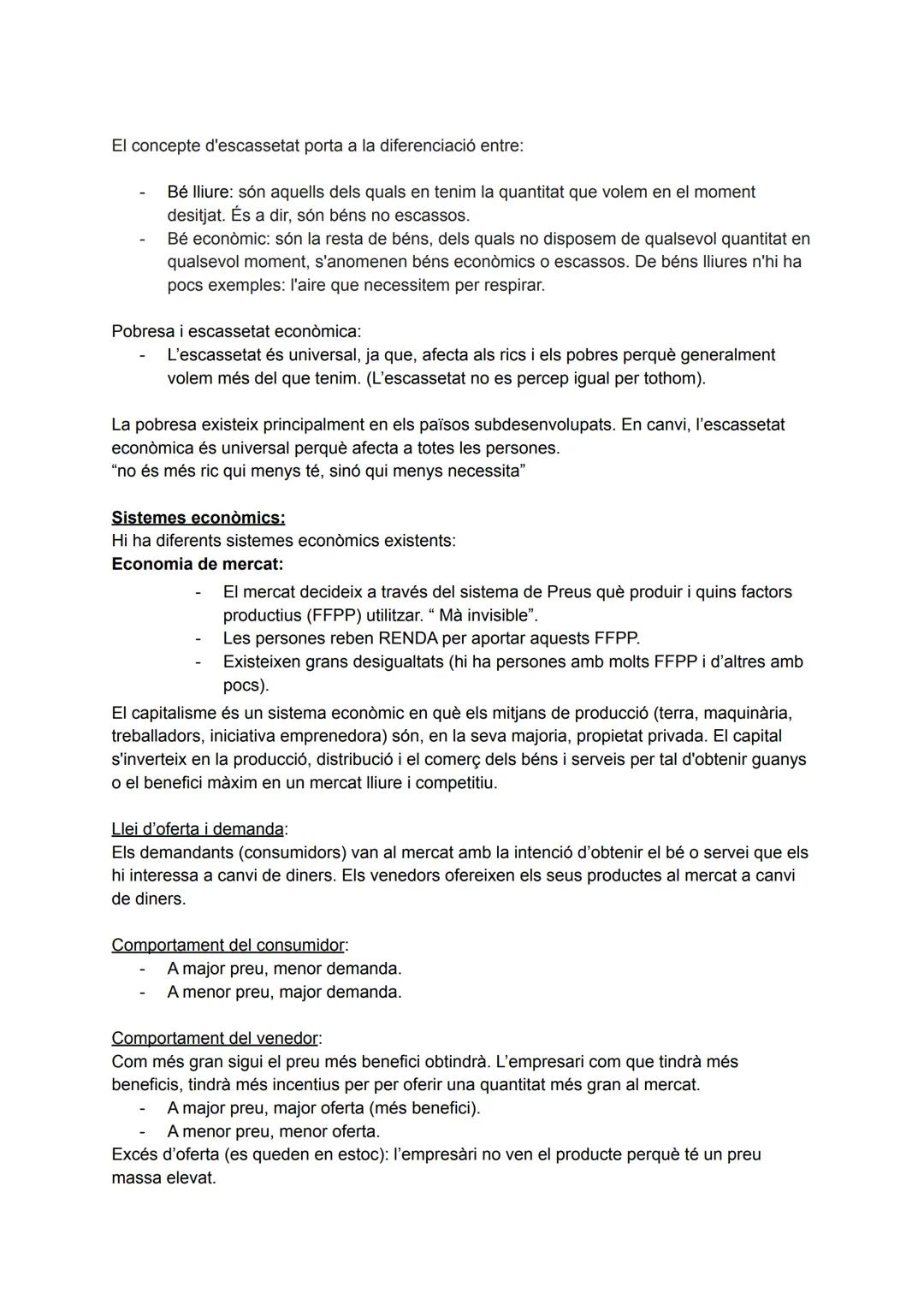 El concepte d'escassetat porta a la diferenciació entre:

- Bé lliure: són aquells dels quals en tenim la quantitat que volem en el moment desitjat. És a dir, són béns no escassos.
- Bé econòmic: són la resta de béns, dels quals no disposem de qualsevol quantitat en qualsevol moment, s'anomenen béns econòmics o escassos. De béns lliures n'hi ha pocs exemples: l'aire que necessitem per respirar.

Pobresa i escassetat econòmica:
- L'escassetat és universal, ja que, afecta als rics i els pobres perquè generalment volem més del que tenim. (L'escassetat no es percep igual per tothom).

La pobresa existeix principalment en els països subdesenvolupats. En canvi, l'escassetat econòmica és universal perquè afecta a totes les persones.
"no és més ric qui menys té, sinó qui menys necessita"

Sistemes econòmics:
Hi ha diferents sistemes econòmics existents:
Economia de mercat:
- El mercat decideix a través del sistema de Preus què produir i quins factors productius (FFPP) utilitzar. " Mà invisible".
- Les persones reben RENDA per aportar aquests FFPP.
- Existeixen grans desigualtats (hi ha persones amb molts FFPP i d'altres amb pocs).
El capitalisme és un sistema econòmic en què els mitjans de producció (terra, maquinària, treballadors, iniciativa emprenedora) són, en la seva majoria, propietat privada. El capital s'inverteix en la producció, distribució i el comerç dels béns i serveis per tal d'obtenir guanys o el benefici màxim en un mercat lliure i competitiu.

Llei d'oferta i demanda:
Els demandants (consumidors) van al mercat amb la intenció d'obtenir el bé o servei que els hi interessa a canvi de diners. Els venedors ofereixen els seus productes al mercat a canvi de diners.

Comportament del consumidor:
- A major preu, menor demanda.
- A menor preu, major demanda.

Comportament del venedor:
Com més gran sigui el preu més benefici obtindrà. L'empresari com que tindrà més beneficis, tindrà més incentius per per oferir una quantitat més gran al mercat.
- A major preu, major oferta (més benefici).
- A menor preu, menor oferta.
Excés d'oferta (es queden en estoc): l'empresàri no ven el producte perquè té un preu massa elevat.